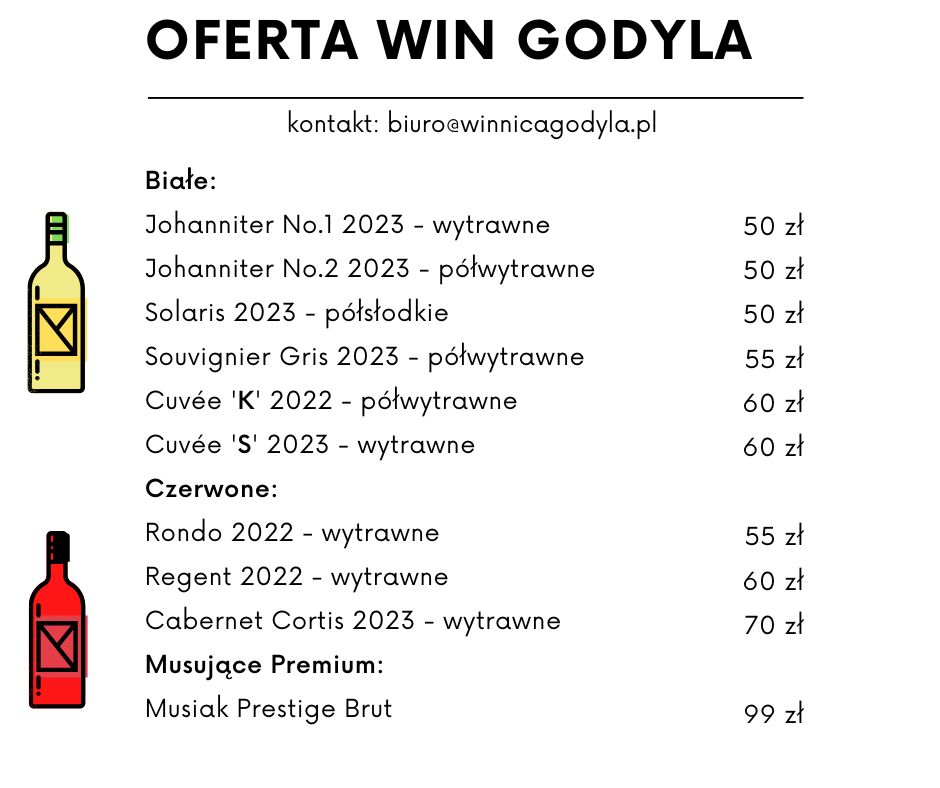 OFERTA WIN GODYLA

kontakt: biuro@winnicagodyla.pl

Białe:

Johanniter No.1 2023 - wytrawne 50 zł
Johanniter No.2 2023 - półwytrawne 50 zł
Solaris 2023 - półsłodkie 50 zł
Souvignier Gris 2023 - półwytrawne 55 zł
Cuvée 'K' 2022 - półwytrawne 60 zł
Cuvée 'S' 2023 - wytrawne 60 zł

Czerwone:

Rondo 2022 - wytrawne 55 zł
Regent 2022 - wytrawne 60 zł
Cabernet Cortis 2023 - wytrawne 70 zł

Musujące Premium:

Musiak Prestige Brut 99 zł